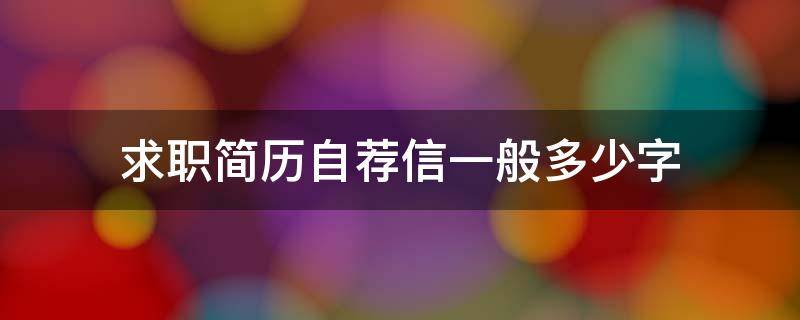 求职简历自荐信一般多少字